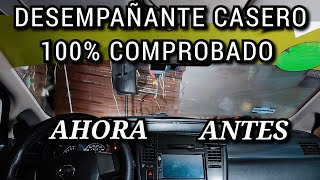 DESEMPAÑANTE CASERO
100% COMPROBADO

AHORA ANTES